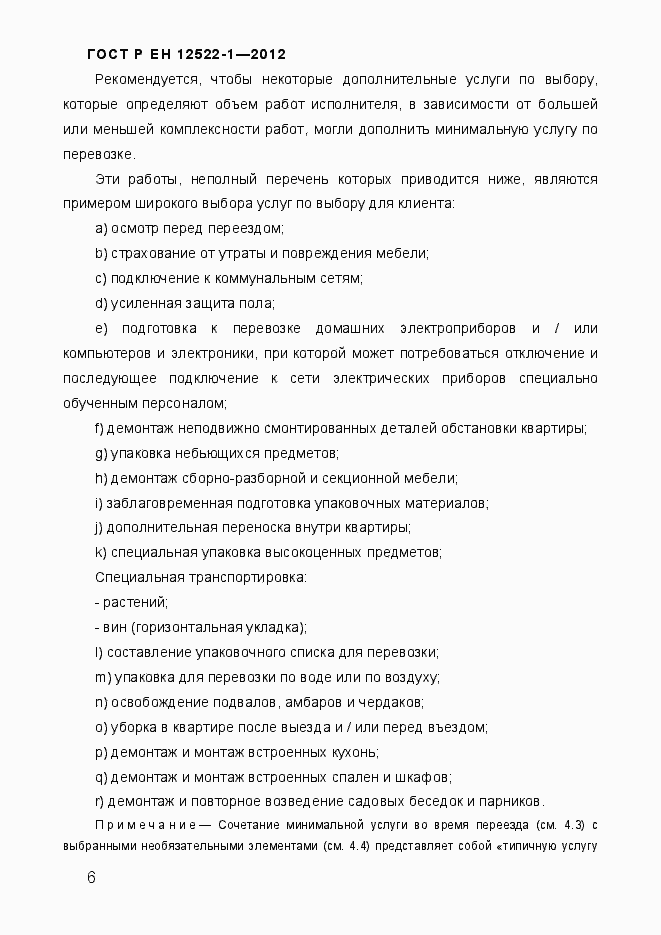 ГОСТ Р ЕН 12522-1—2012

Рекомендуется, чтобы некоторые дополнительные услуги по выбору, которые определяют объем работ исполнителя, в зависимости от большей или меньшей комплексности работ, могли дополнить минимальную услугу по перевозке.

Эти работы, неполный перечень которых приводится ниже, являются примером широкого выбора услуг по выбору для клиента:

a) осмотр перед переездом;

b) страхование от утраты и повреждения мебели;

c) подключение к коммунальным сетям;

d) усиленная защита пола;

e) подготовка к перевозке домашних электроприборов и / или компьютеров и электроники, при которой может потребоваться отключение и последующее подключение к сети электрических приборов специально обученным персоналом;

f) демонтаж неподвижно смонтированных деталей обстановки квартиры;

g) упаковка небьющихся предметов;

h) демонтаж сборно-разборной и секционной мебели;

i) заблаговременная подготовка упаковочных материалов;

j) дополнительная переноска внутри квартиры;

k) специальная упаковка высокоценных предметов;

Специальная транспортировка:

- растений;

- вин (горизонтальная укладка);

l) составление упаковочного списка для перевозки;

m) упаковка для перевозки по воде или по воздуху;

n) освобождение подвалов, амбаров и чердаков;

o) уборка в квартире после выезда и / или перед въездом;

p) демонтаж и монтаж встроенных кухонь;

q) демонтаж и монтаж встроенных спален и шкафов;

r) демонтаж и повторное возведение садовых беседок и парников.

Примечание — Сочетание минимальной услуги во время переезда (см. 4.3) с выбранными необязательными элементами (см. 4.4) представляет собой «типичную услугу

6